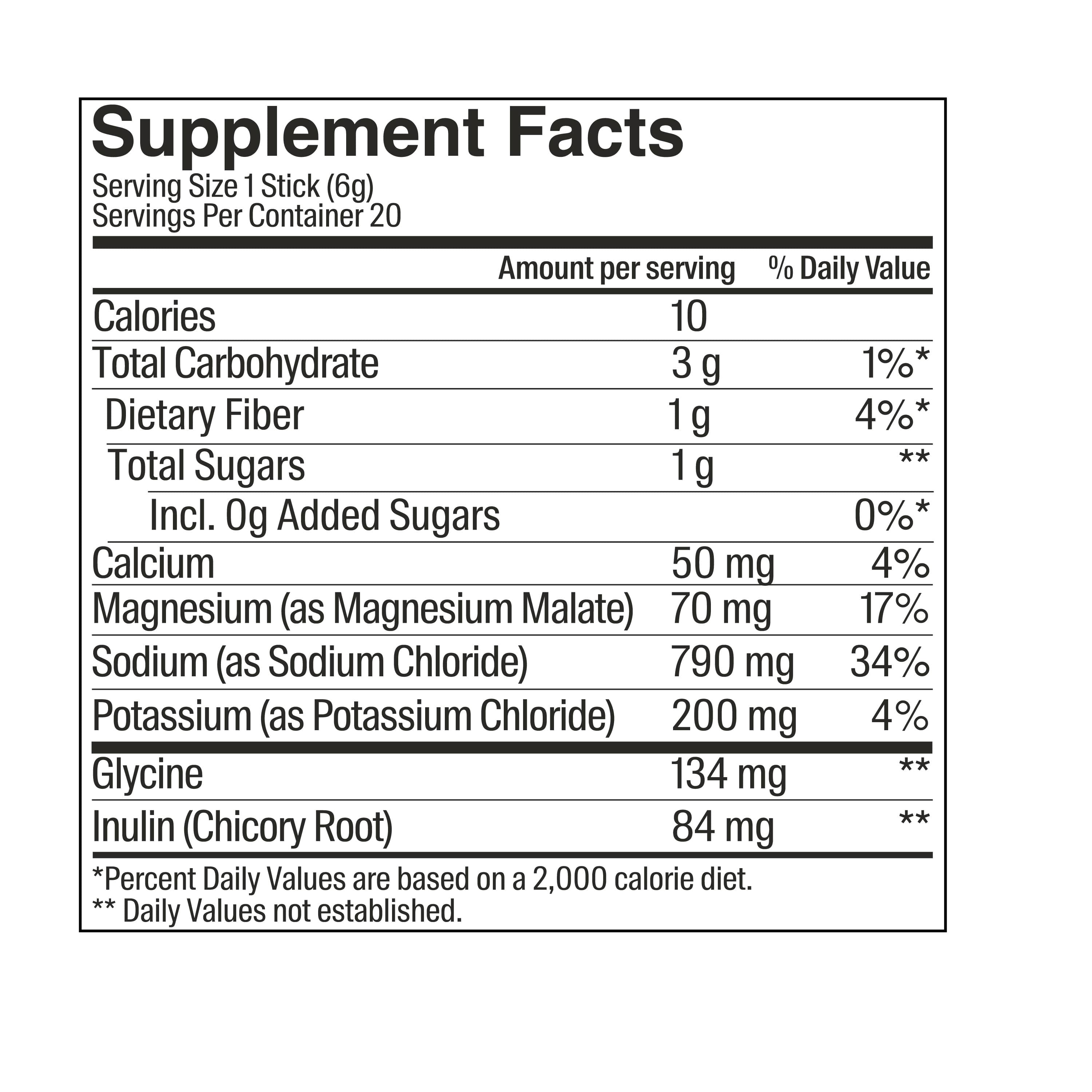 Supplement Facts

Serving Size 1 Stick (6g)
Servings Per Container 20

|  | Amount per serving | % Daily Value |
|---|---|---|
| Calories | 10 |  |
| Total Carbohydrate | 3 g | 1%* |
| Dietary Fiber | 1 g | 4%* |
| Total Sugars | 1 g | ** |
| Incl. 0g Added Sugars |  | 0%* |
| Calcium | 50 mg | 4% |
| Magnesium (as Magnesium Malate) | 70 mg | 17% |
| Sodium (as Sodium Chloride) | 790 mg | 34% |
| Potassium (as Potassium Chloride) | 200 mg | 4% |
| Glycine | 134 mg | ** |
| Inulin (Chicory Root) | 84 mg | ** |

*Percent Daily Values are based on a 2,000 calorie diet.
** Daily Values not established.